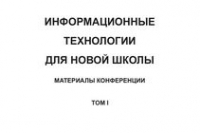 ИНФОРМАЦИОННЫЕ ТЕХНОЛОГИИ ДЛЯ НОВОЙ ШКОЛЫ

МАТЕРИАЛЫ КОНФЕРЕНЦИИ

ТОМ I